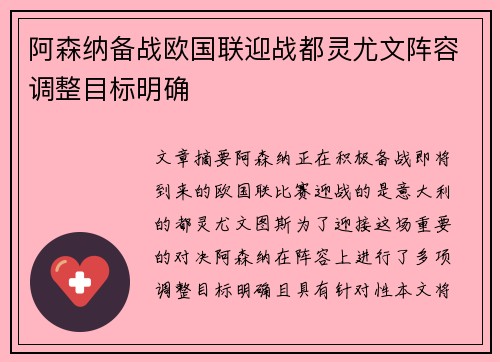 阿森纳备战欧国联迎战都灵尤文阵容调整目标明确

文章摘要阿森纳正在积极备战即将到来的欧国联比赛迎战的是意大利的都灵尤文图斯为了迎接这场重要的对决阿森纳在阵容上进行了多项调整目标明确且具有针对性本文将